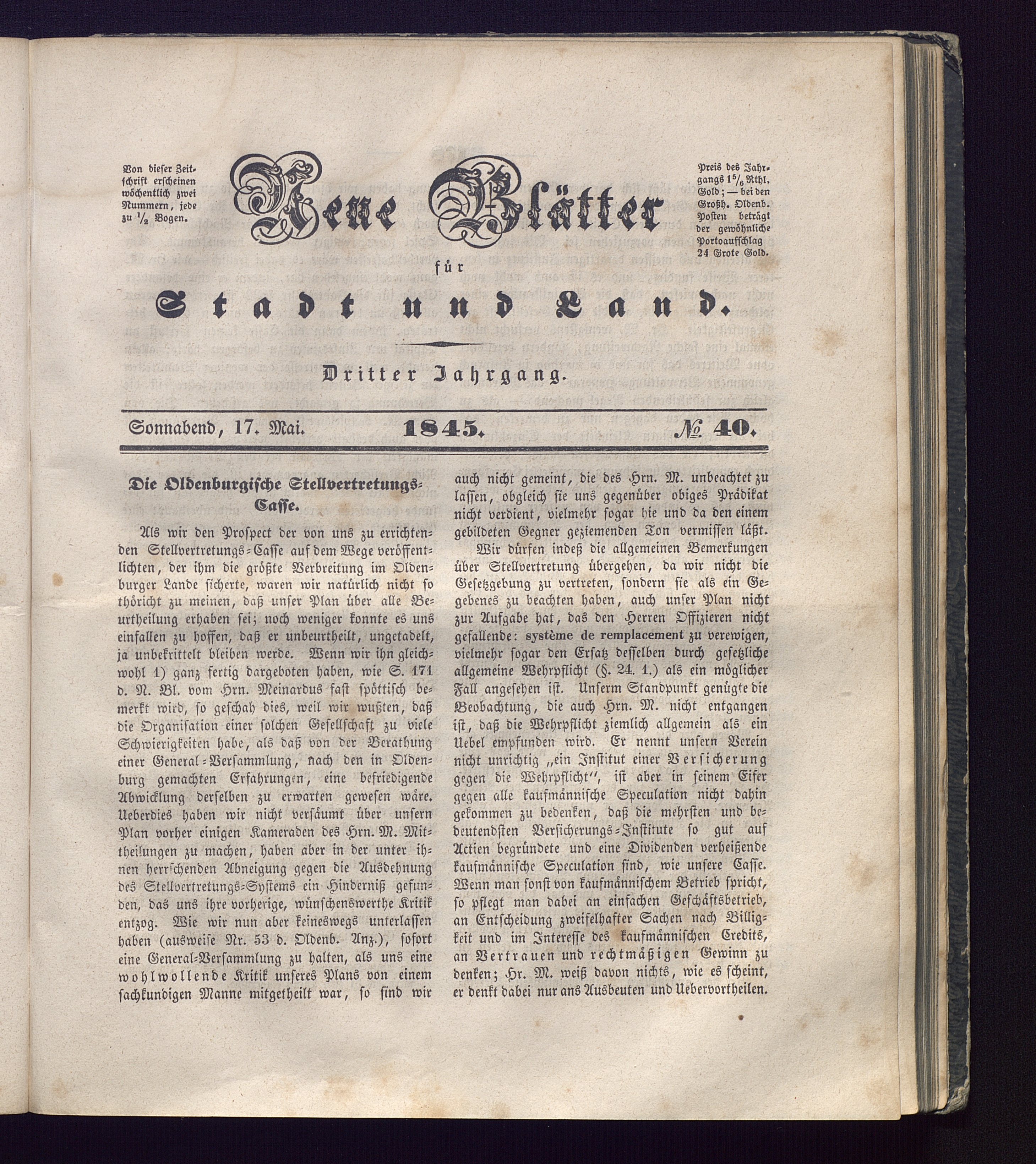 Von dieser Zeitschrift erscheinen wöchentlich zwei Nummern, jede zu $\frac{1}{2}$ Bogen.

Neue Blätter für Stadt und Land.

Preis des Jahrgangs $1\frac{5}{6}$ Rthl. Gold; — bei den Großh. Oldenb. Posten beträgt der gewöhnliche Portoaufschlag 24 Grote Gold.

Dritter Jahrgang.

Sonnabend, 17. Mai. 1845. № 40.

Die Oldenburgische Stellvertretungs-Casse.

Als wir den Prospect der von uns zu errichtenden Stellvertretungs-Casse auf dem Wege veröffentlichten, der ihm die größte Verbreitung im Oldenburger Lande sicherte, waren wir natürlich nicht so thöricht zu meinen, daß unser Plan über alle Beurtheilung erhaben sei; noch weniger konnte es uns einfallen zu hoffen, daß er unbeurtheilt, ungetadelt, ja unbekrittelt bleiben werde. Wenn wir ihn gleichwohl 1) ganz fertig dargeboten haben, wie S. 171 d. N. Bl. vom Hrn. Meinardus fast spöttisch bemerkt wird, so geschah dies, weil wir wußten, daß die Organisation einer solchen Gesellschaft zu viele Schwierigkeiten habe, als daß von der Berathung einer General-Versammlung, nach den in Oldenburg gemachten Erfahrungen, eine befriedigende Abwicklung derselben zu erwarten gewesen wäre. Ueberdies haben wir nicht versäumt über unsern Plan vorher einigen Kameraden des Hrn. M. Mittheilungen zu machen, haben aber in der unter ihnen herrschenden Abneigung gegen die Ausdehnung des Stellvertretungs-Systems ein Hinderniß gefunden, das uns ihre vorherige, wünschenswerthe Kritik entzog. Wie wir nun aber keineswegs unterlassen haben (ausweise Nr. 53 d. Oldenb. Anz.), sofort eine General-Versammlung zu halten, als uns eine wohlwollende Kritik unseres Plans von einem sachkundigen Manne mitgetheilt war, so sind wir auch nicht gemeint, die des Hrn. M. unbeachtet zu lassen, obgleich sie uns gegenüber obiges Prädikat nicht verdient, vielmehr sogar hie und da den einem gebildeten Gegner geziemenden Ton vermissen läßt.

Wir dürfen indeß die allgemeinen Bemerkungen über Stellvertretung übergehen, da wir nicht die Gesetzgebung zu vertreten, sondern sie als ein Gegebenes zu beachten haben, auch unser Plan nicht zur Aufgabe hat, das den Herren Offizieren nicht gefallende: système de remplacement zu verewigen, vielmehr sogar den Ersatz desselben durch gesetzliche allgemeine Wehrpflicht (§. 24. 1.) als ein möglicher Fall angesehen ist. Unserm Standpunkt genügte die Beobachtung, die auch Hrn. M. nicht entgangen ist, daß die Wehrpflicht ziemlich allgemein als ein Uebel empfunden wird. Er nennt unsern Verein nicht unrichtig „ein Institut einer Versicherung gegen die Wehrpflicht“, ist aber in seinem Eifer gegen alle kaufmännische Speculation nicht dahin gekommen zu bedenken, daß die mehrsten und bedeutendsten Versicherungs-Institute so gut auf Actien begründete und eine Dividenden verheißende kaufmännische Speculation sind, wie unsere Casse. Wenn man sonst von kaufmännischem Betrieb spricht, so pflegt man dabei an einfachen Geschäftsbetrieb, an Entscheidung zweifelhafter Sachen nach Billigkeit und im Interesse des kaufmännischen Credits, an Vertrauen und rechtmäßigen Gewinn zu denken; Hr. M. weiß davon nichts, wie es scheint, er denkt dabei nur ans Ausbeuten und Uebervortheilen.